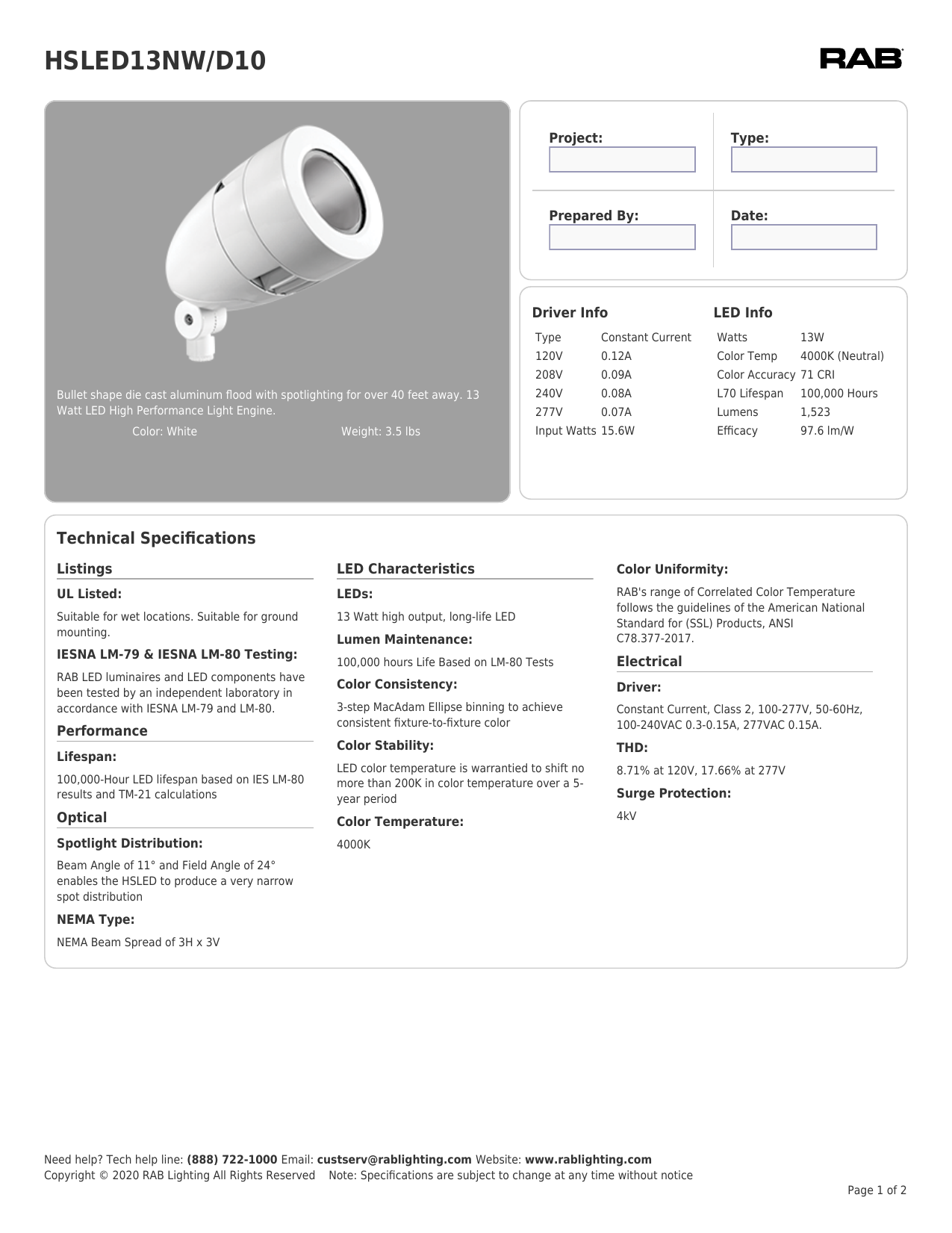 HSLED13NW/D10

RAB

Bullet shape die cast aluminum flood with spotlighting for over 40 feet away. 13 Watt LED High Performance Light Engine.

Color: White

Weight: 3.5 lbs

Project:

Type:

Prepared By:

Date:

Driver Info

| Type | Constant Current |
|---|---|
| 120V | 0.12A |
| 208V | 0.09A |
| 240V | 0.08A |
| 277V | 0.07A |
| Input Watts | 15.6W |

LED Info

| Watts | 13W |
|---|---|
| Color Temp | 4000K (Neutral) |
| Color Accuracy | 71 CRI |
| L70 Lifespan | 100,000 Hours |
| Lumens | 1,523 |
| Efficacy | 97.6 lm/W |

Technical Specifications

Listings

UL Listed:

Suitable for wet locations. Suitable for ground mounting.

IESNA LM-79 & IESNA LM-80 Testing:

RAB LED luminaires and LED components have been tested by an independent laboratory in accordance with IESNA LM-79 and LM-80.

Performance

Lifespan:

100,000-Hour LED lifespan based on IES LM-80 results and TM-21 calculations

Optical

Spotlight Distribution:

Beam Angle of 11° and Field Angle of 24° enables the HSLED to produce a very narrow spot distribution

NEMA Type:

NEMA Beam Spread of 3H x 3V

LED Characteristics

LEDs:

13 Watt high output, long-life LED

Lumen Maintenance:

100,000 hours Life Based on LM-80 Tests

Color Consistency:

3-step MacAdam Ellipse binning to achieve consistent fixture-to-fixture color

Color Stability:

LED color temperature is warrantied to shift no more than 200K in color temperature over a 5-year period

Color Temperature:

4000K

Color Uniformity:

RAB's range of Correlated Color Temperature follows the guidelines of the American National Standard for (SSL) Products, ANSI C78.377-2017.

Electrical

Driver:

Constant Current, Class 2, 100-277V, 50-60Hz, 100-240VAC 0.3-0.15A, 277VAC 0.15A.

THD:

8.71% at 120V, 17.66% at 277V

Surge Protection:

4kV

Need help? Tech help line: (888) 722-1000 Email: custserv@rablighting.com Website: www.rablighting.com
Copyright © 2020 RAB Lighting All Rights Reserved Note: Specifications are subject to change at any time without notice

Page 1 of 2